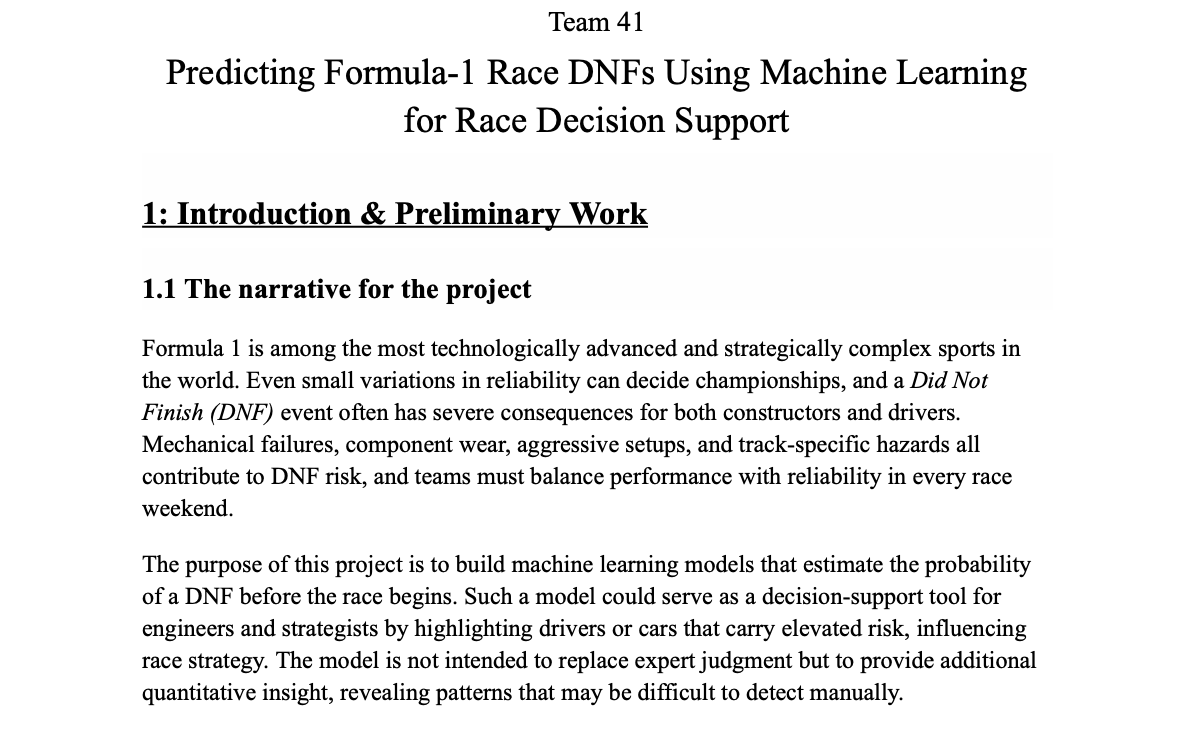 Team 41

Predicting Formula-1 Race DNFs Using Machine Learning for Race Decision Support

1: Introduction & Preliminary Work

1.1 The narrative for the project

Formula 1 is among the most technologically advanced and strategically complex sports in the world. Even small variations in reliability can decide championships, and a Did Not Finish (DNF) event often has severe consequences for both constructors and drivers. Mechanical failures, component wear, aggressive setups, and track-specific hazards all contribute to DNF risk, and teams must balance performance with reliability in every race weekend.

The purpose of this project is to build machine learning models that estimate the probability of a DNF before the race begins. Such a model could serve as a decision-support tool for engineers and strategists by highlighting drivers or cars that carry elevated risk, influencing race strategy. The model is not intended to replace expert judgment but to provide additional quantitative insight, revealing patterns that may be difficult to detect manually.